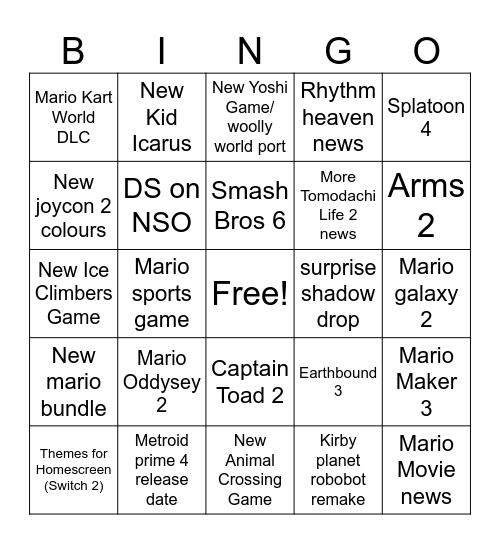 | B | I | N | G | O |
|---|---|---|---|---|
| Mario Kart World DLC | New Kid Icarus | New Yoshi Game/ woolly world port | Rhythm heaven news | Splatoon 4 |
| New joycon 2 colours | DS on NSO | Smash Bros 6 | More Tomodachi Life 2 news | Arms 2 |
| New Ice Climbers Game | Mario sports game | Free! | surprise shadow drop | Mario galaxy 2 |
| New mario bundle | Mario Oddysey 2 | Captain Toad 2 | Earthbound 3 | Mario Maker 3 |
| Themes for Homescreen (Switch 2) | Metroid prime 4 release date | New Animal Crossing Game | Kirby planet robobot remake | Mario Movie news |